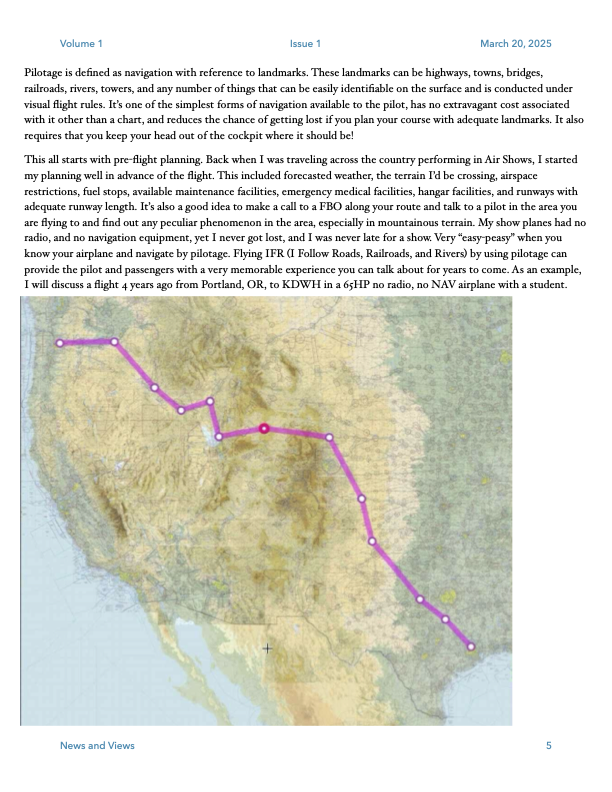 Volume 1 Issue 1 March 20, 2025

Pilotage is defined as navigation with reference to landmarks. These landmarks can be highways, towns, bridges, railroads, rivers, towers, and any number of things that can be easily identifiable on the surface and is conducted under visual flight rules. It's one of the simplest forms of navigation available to the pilot, has no extravagant cost associated with it other than a chart, and reduces the chance of getting lost if you plan your course with adequate landmarks. It also requires that you keep your head out of the cockpit where it should be!

This all starts with pre-flight planning. Back when I was traveling across the country performing in Air Shows, I started my planning well in advance of the flight. This included forecasted weather, the terrain I'd be crossing, airspace restrictions, fuel stops, available maintenance facilities, emergency medical facilities, hangar facilities, and runways with adequate runway length. It's also a good idea to make a call to a FBO along your route and talk to a pilot in the area you are flying to and find out any peculiar phenomenon in the area, especially in mountainous terrain. My show planes had no radio, and no navigation equipment, yet I never got lost, and I was never late for a show. Very "easy-peasy" when you know your airplane and navigate by pilotage. Flying IFR (I Follow Roads, Railroads, and Rivers) by using pilotage can provide the pilot and passengers with a very memorable experience you can talk about for years to come. As an example, I will discuss a flight 4 years ago from Portland, OR, to KDWH in a 65HP no radio, no NAV airplane with a student.

News and Views 5